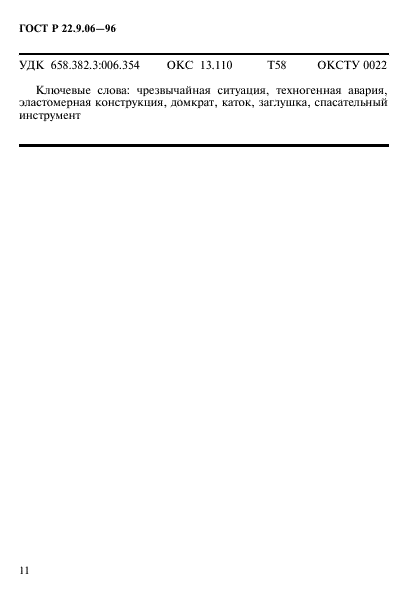 ГОСТ Р 22.9.06—96

УДК 658.382.3:006.354 ОКС 13.110 Т58 ОКСТУ 0022

Ключевые слова: чрезвычайная ситуация, техногенная авария, эластомерная конструкция, домкрат, каток, заглушка, спасательный инструмент

11